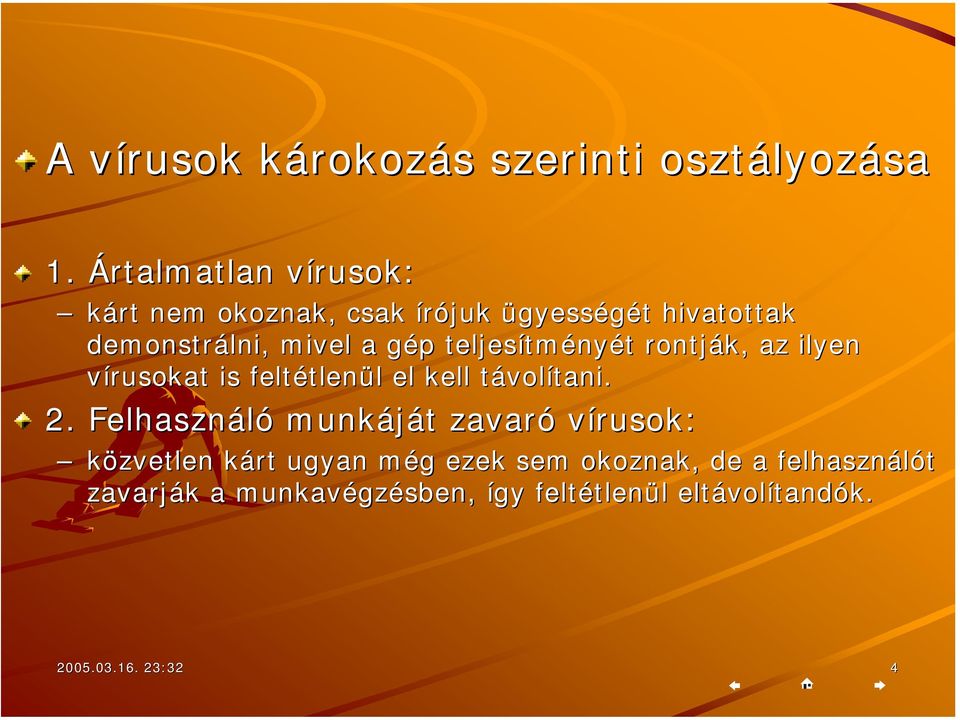 A vírusok károkozás szerinti osztályozása

1. Ártalmatlan vírusok:

– kárt nem okoznak, csak írójuk ügyességét hivatottak demonstrálni, mivel a gép teljesítményét rontják, az ilyen vírusokat is feltétlenül el kell távolítani.

2. Felhasználó munkáját zavaró vírusok:

– közvetlen kárt ugyan még ezek sem okoznak, de a felhasználót zavarják a munkavégzésben, így feltétlenül eltávolítandók.

2005.03.16. 23:32

4